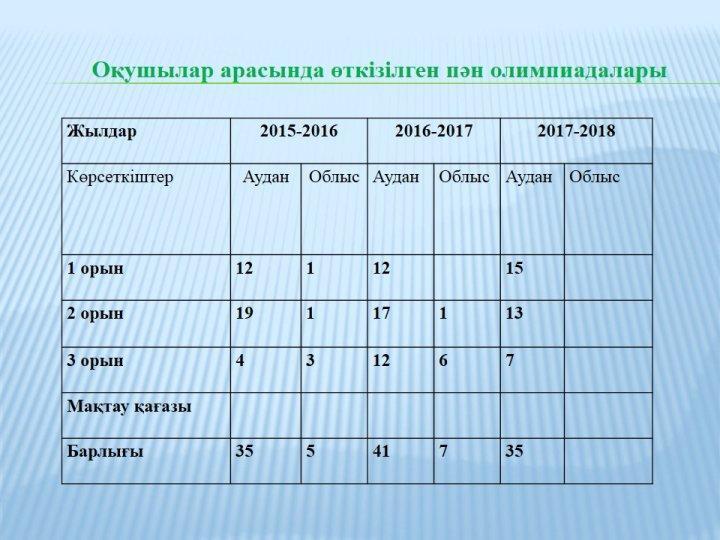 Оқушылар арасында өткізілген пән олимпиадалары

| Жылдар | 2015-2016 | | 2016-2017 | | 2017-2018 | |
|---|---|---|---|---|---|---|
| Көрсеткіштер | Аудан | Облыс | Аудан | Облыс | Аудан | Облыс |
| 1 орын | 12 | 1 | 12 | | 15 | |
| 2 орын | 19 | 1 | 17 | 1 | 13 | |
| 3 орын | 4 | 3 | 12 | 6 | 7 | |
| Мақтау қағазы | | | | | | |
| Барлығы | 35 | 5 | 41 | 7 | 35 | |